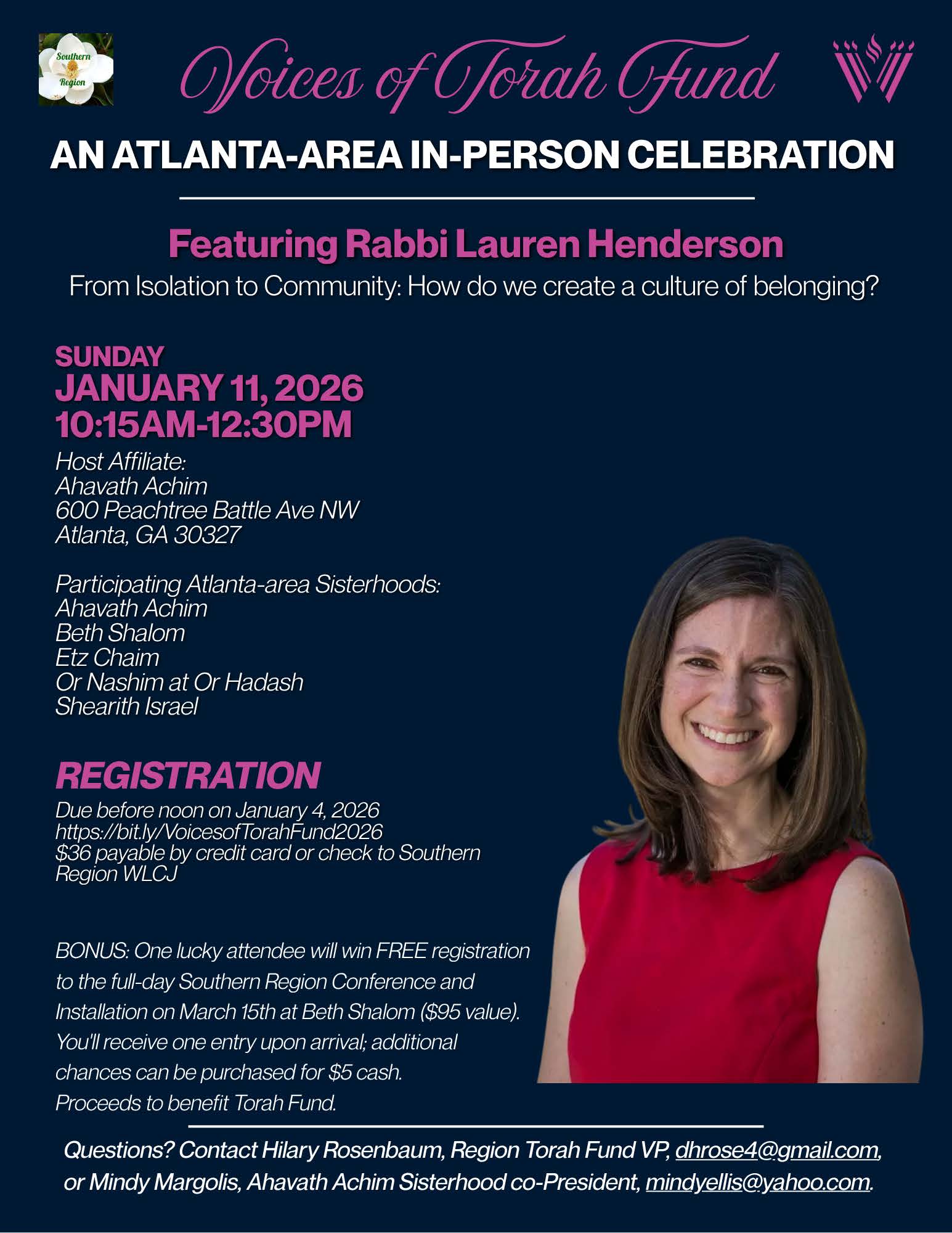 Southern Region

Voices of Torah Fund

AN ATLANTA-AREA IN-PERSON CELEBRATION

Featuring Rabbi Lauren Henderson

From Isolation to Community: How do we create a culture of belonging?

SUNDAY
JANUARY 11, 2026
10:15AM-12:30PM

Host Affiliate:
Ahavath Achim
600 Peachtree Battle Ave NW
Atlanta, GA 30327

Participating Atlanta-area Sisterhoods:
Ahavath Achim
Beth Shalom
Etz Chaim
Or Nashim at Or Hadash
Shearith Israel

REGISTRATION

Due before noon on January 4, 2026
https://bit.ly/VoicesofTorahFund2026
$36 payable by credit card or check to Southern Region WLCJ

BONUS: One lucky attendee will win FREE registration to the full-day Southern Region Conference and Installation on March 15th at Beth Shalom ($95 value). You'll receive one entry upon arrival; additional chances can be purchased for $5 cash. Proceeds to benefit Torah Fund.

Questions? Contact Hilary Rosenbaum, Region Torah Fund VP, dhrose4@gmail.com, or Mindy Margolis, Ahavath Achim Sisterhood co-President, mindyellis@yahoo.com.